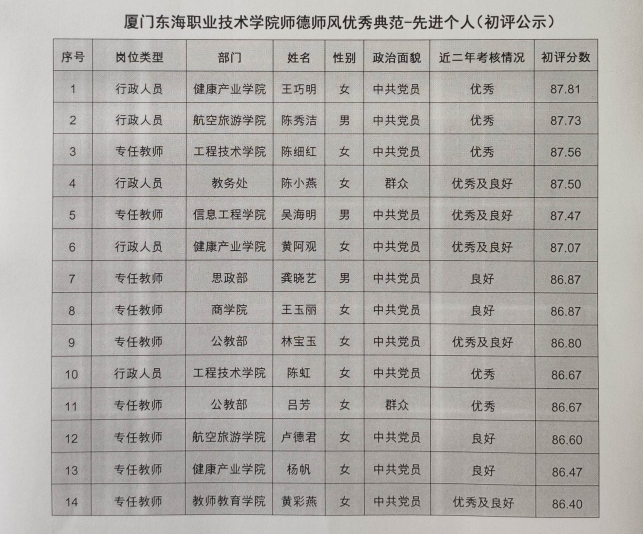 厦门东海职业技术学院师德师风优秀典范-先进个人（初评公示）

| 序号 | 岗位类型 | 部门 | 姓名 | 性别 | 政治面貌 | 近二年考核情况 | 初评分数 |
|---|---|---|---|---|---|---|---|
| 1 | 行政人员 | 健康产业学院 | 王巧明 | 女 | 中共党员 | 优秀 | 87.81 |
| 2 | 行政人员 | 航空旅游学院 | 陈秀洁 | 男 | 中共党员 | 优秀 | 87.73 |
| 3 | 专任教师 | 工程技术学院 | 陈细红 | 女 | 中共党员 | 优秀 | 87.56 |
| 4 | 行政人员 | 教务处 | 陈小燕 | 女 | 群众 | 优秀及良好 | 87.50 |
| 5 | 专任教师 | 信息工程学院 | 吴海明 | 男 | 中共党员 | 优秀及良好 | 87.47 |
| 6 | 行政人员 | 健康产业学院 | 黄阿观 | 女 | 中共党员 | 优秀及良好 | 87.07 |
| 7 | 专任教师 | 思政部 | 龚晓艺 | 男 | 中共党员 | 良好 | 86.87 |
| 8 | 专任教师 | 商学院 | 王玉丽 | 女 | 中共党员 | 良好 | 86.87 |
| 9 | 专任教师 | 公教部 | 林宝玉 | 女 | 中共党员 | 优秀及良好 | 86.80 |
| 10 | 行政人员 | 工程技术学院 | 陈虹 | 女 | 中共党员 | 优秀 | 86.67 |
| 11 | 专任教师 | 公教部 | 吕芳 | 女 | 群众 | 优秀 | 86.67 |
| 12 | 专任教师 | 航空旅游学院 | 卢德君 | 女 | 中共党员 | 良好 | 86.60 |
| 13 | 专任教师 | 健康产业学院 | 杨帆 | 女 | 中共党员 | 良好 | 86.47 |
| 14 | 专任教师 | 教师教育学院 | 黄彩燕 | 女 | 中共党员 | 优秀及良好 | 86.40 |